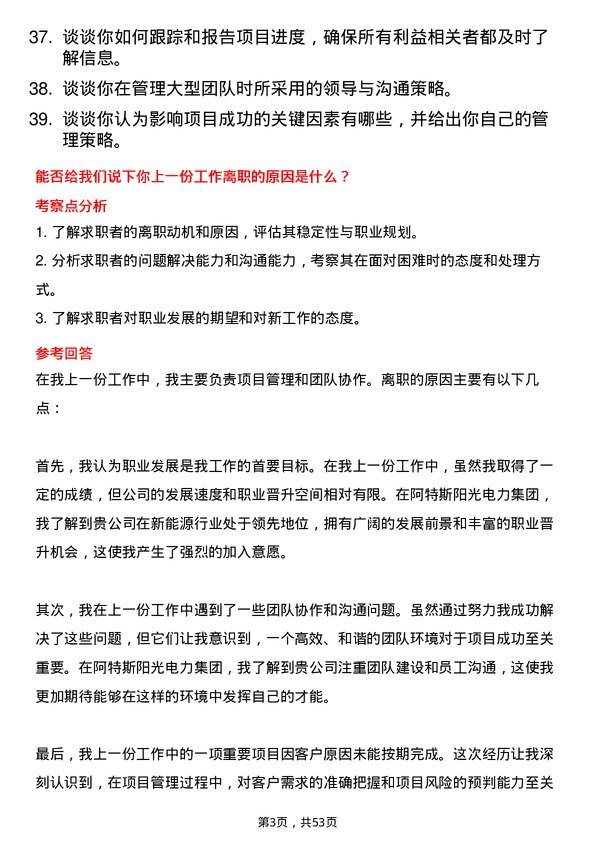 37. 谈谈你如何跟踪和报告项目进度，确保所有利益相关者都及时了解信息。

38. 谈谈你在管理大型团队时所采用的领导与沟通策略。

39. 谈谈你认为影响项目成功的关键因素有哪些，并给出你自己的管理策略。

能否给我们说下你上一份工作离职的原因是什么？

考察点分析

1. 了解求职者的离职动机和原因，评估其稳定性与职业规划。

2. 分析求职者的问题解决能力和沟通能力，考察其在面对困难时的态度和处理方式。

3. 了解求职者对职业发展的期望和对新工作的态度。

参考回答

在我上一份工作中，我主要负责项目管理和团队协作。离职的原因主要有以下几点：

首先，我认为职业发展是我工作的首要目标。在我上一份工作中，虽然我取得了一定的成绩，但公司的发展速度和职业晋升空间相对有限。在阿特斯阳光电力集团，我了解到贵公司在新能源行业处于领先地位，拥有广阔的发展前景和丰富的职业晋升机会，这使我产生了强烈的加入意愿。

其次，我在上一份工作中遇到了一些团队协作和沟通问题。虽然通过努力我成功解决了这些问题，但它们让我意识到，一个高效、和谐的团队环境对于项目成功至关重要。在阿特斯阳光电力集团，我了解到贵公司注重团队建设和员工沟通，这使我更加期待能够在这样的环境中发挥自己的才能。

最后，我上一份工作中的一项重要项目因客户原因未能按期完成。这次经历让我深刻认识到，在项目管理过程中，对客户需求的准确把握和项目风险的预判能力至关

第3页，共53页